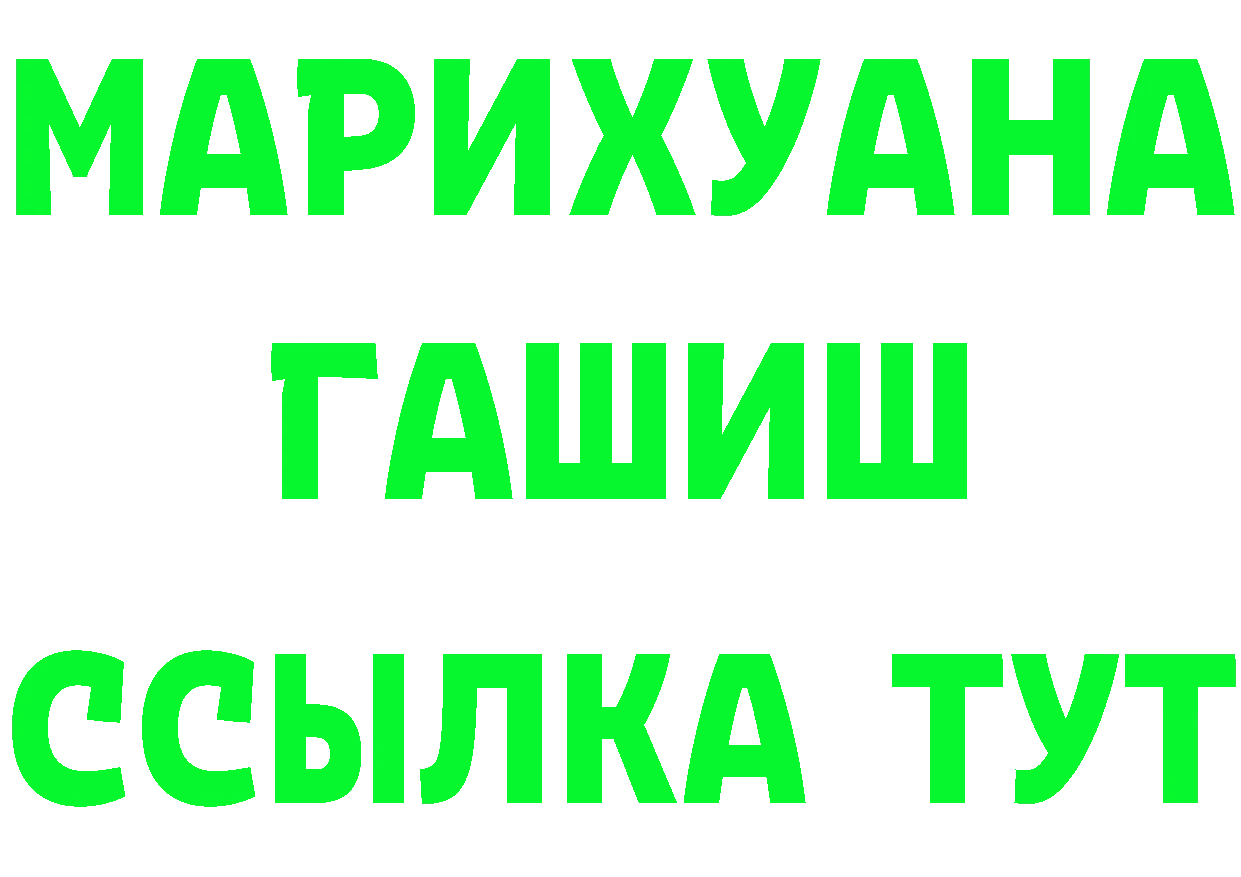 МАРИХУАНА
ГАШИШ
ССЫЛКА ТУТ